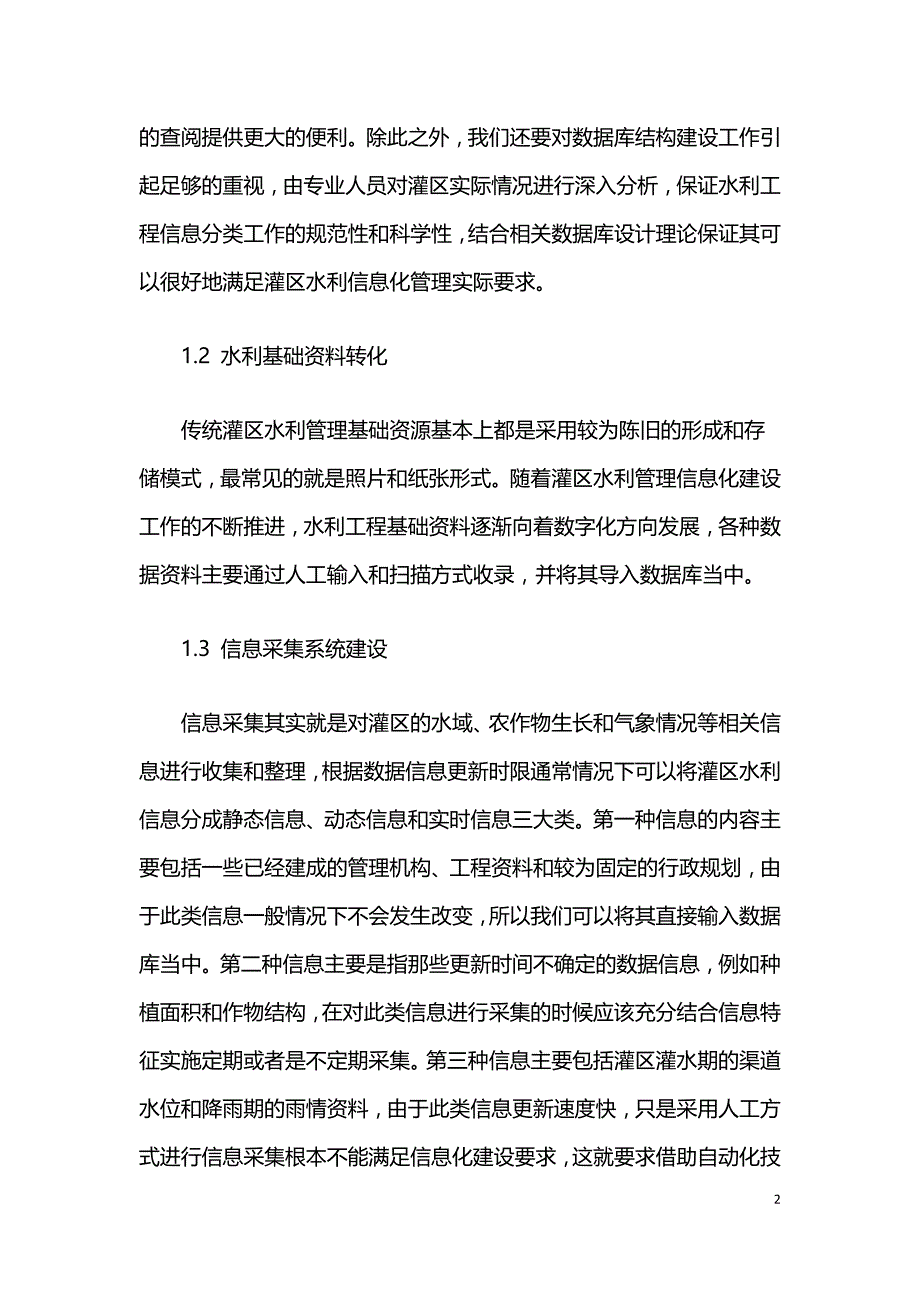 的查阅提供更大的便利。除此之外，我们还要对数据库结构建设工作引起足够的重视，由专业人员对灌区实际情况进行深入分析，保证水利工程信息分类工作的规范性和科学性，结合相关数据库设计理论保证其可以很好地满足灌区水利信息化管理实际要求。

1.2 水利基础资料转化

传统灌区水利管理基础资源基本上都是采用较为陈旧的形成和存储模式，最常见的就是照片和纸张形式。随着灌区水利管理信息化建设工作的不断推进，水利工程基础资料逐渐向着数字化方向发展，各种数据资料主要通过人工输入和扫描方式收录，并将其导入数据库当中。

1.3 信息采集系统建设

信息采集其实就是对灌区的水域、农作物生长和气象情况等相关信息进行收集和整理，根据数据信息更新时限通常情况下可以将灌区水利信息分成静态信息、动态信息和实时信息三大类。第一种信息的内容主要包括一些已经建成的管理机构、工程资料和较为固定的行政规划，由于此类信息一般情况下不会发生改变，所以我们可以将其直接输入数据库当中。第二种信息主要是指那些更新时间不确定的数据信息，例如种植面积和作物结构，在对此类信息进行采集的时候应该充分结合信息特征实施定期或者是不定期采集。第三种信息主要包括灌区灌水期的渠道水位和降雨期的雨情资料，由于此类信息更新速度快，只是采用人工方式进行信息采集根本不能满足信息化建设要求，这就要求借助自动化技

2